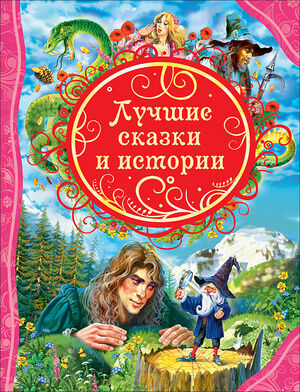 Лучшие сказки и истории